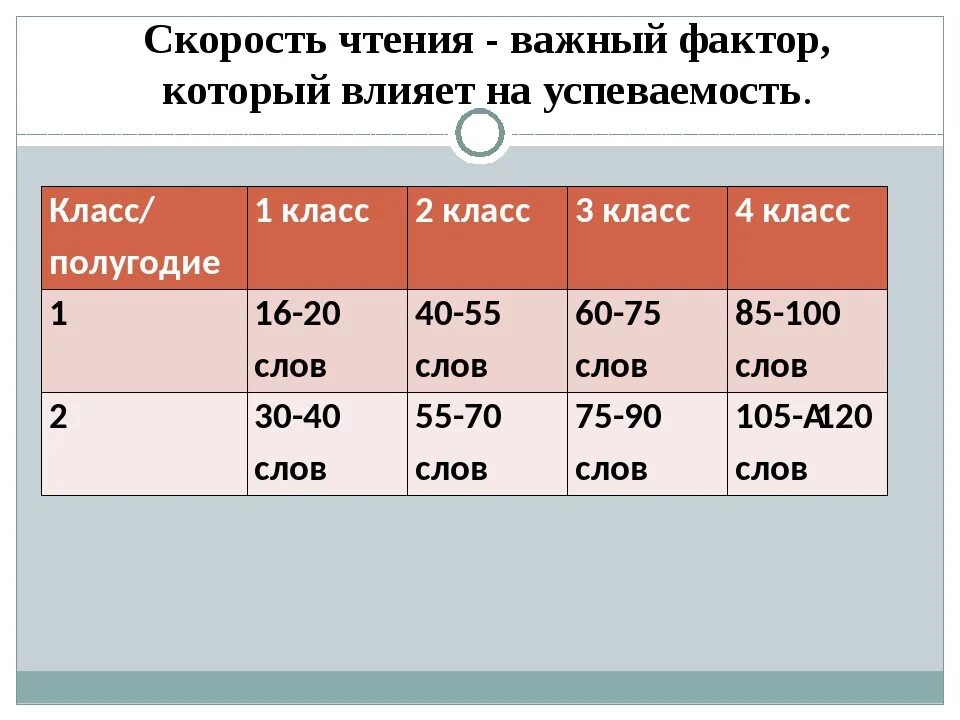 Скорость чтения - важный фактор, который влияет на успеваемость.

| Класс/ полугодие | 1 класс | 2 класс | 3 класс | 4 класс |
|---|---|---|---|---|
| 1 | 16-20 слов | 40-55 слов | 60-75 слов | 85-100 слов |
| 2 | 30-40 слов | 55-70 слов | 75-90 слов | 105-А120 слов |